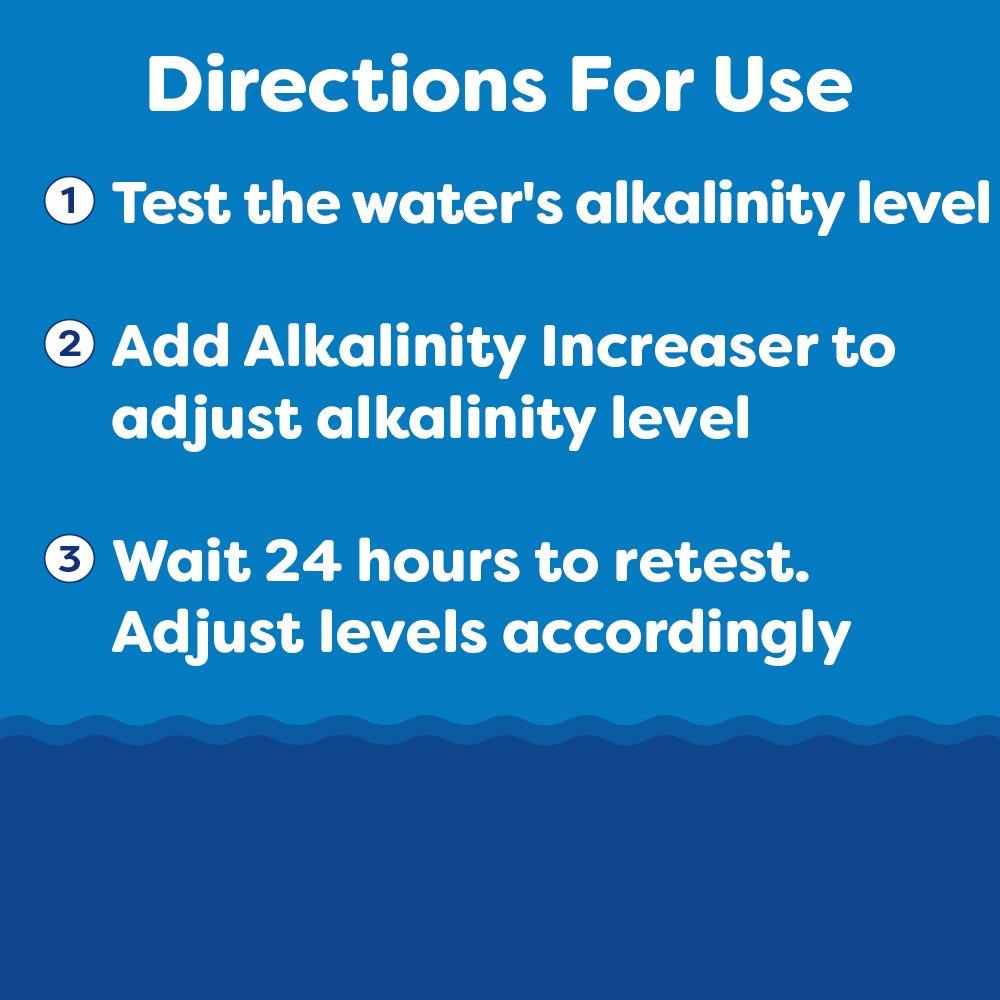 Directions For Use

1 Test the water's alkalinity level

2 Add Alkalinity Increaser to adjust alkalinity level

3 Wait 24 hours to retest. Adjust levels accordingly